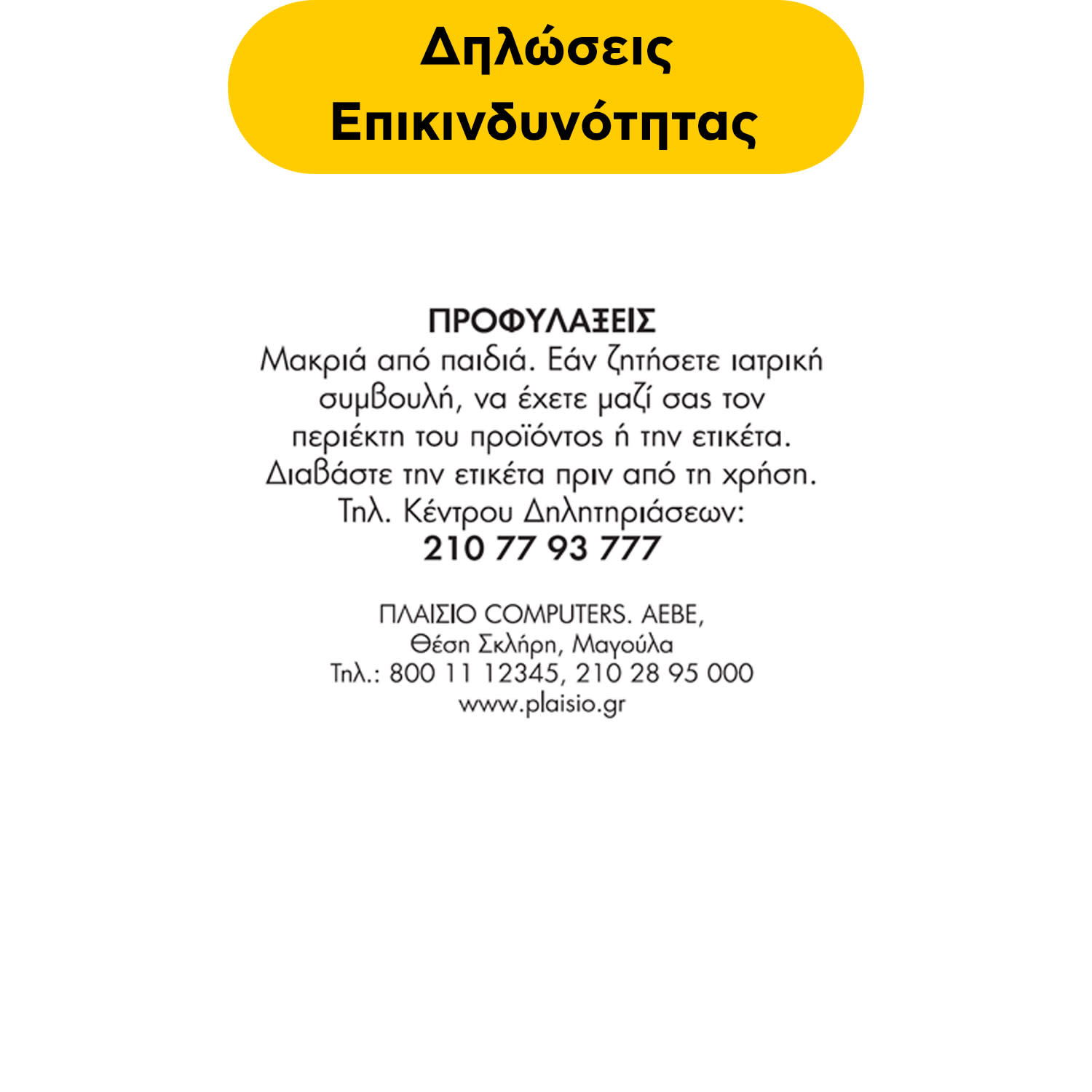 Δηλώσεις Επικινδυνότητας

ΠΡΟΦΥΛΑΞΕΙΣ
Μακριά από παιδιά. Εάν ζητήσετε ιατρική συμβουλή, να έχετε μαζί σας τον περιέκτη του προϊόντος ή την ετικέτα. Διαβάστε την ετικέτα πριν από τη χρήση. Τηλ. Κέντρου Δηλητηριάσεων:
210 77 93 777

ΠΛΑΙΣΙΟ COMPUTERS. ΑΕΒΕ,
Θέση Σκλήρη, Μαγούλα
Τηλ.: 800 11 12345, 210 28 95 000
www.plaisio.gr